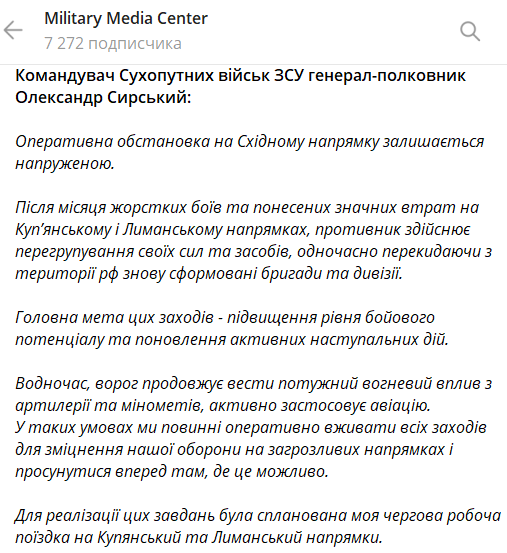 Military Media Center
7 272 подписчика

Командувач Сухопутних військ ЗСУ генерал-полковник Олександр Сирський:

Оперативна обстановка на Східному напрямку залишається напруженою.

Після місяця жорстких боїв та понесених значних втрат на Куп'янському і Лиманському напрямках, противник здійснює перегрупування своїх сил та засобів, одночасно перекидаючи з території рф знову сформовані бригади та дивізії.

Головна мета цих заходів - підвищення рівня бойового потенціалу та поновлення активних наступальних дій.

Водночас, ворог продовжує вести потужний вогневий вплив з артилерії та мінометів, активно застосовує авіацію.
У таких умовах ми повинні оперативно вживати всіх заходів для зміцнення нашої оборони на загрозливих напрямках і просунутися вперед там, де це можливо.

Для реалізації цих завдань була спланована моя чергова робоча поїздка на Купянський та Лиманський напрямки.